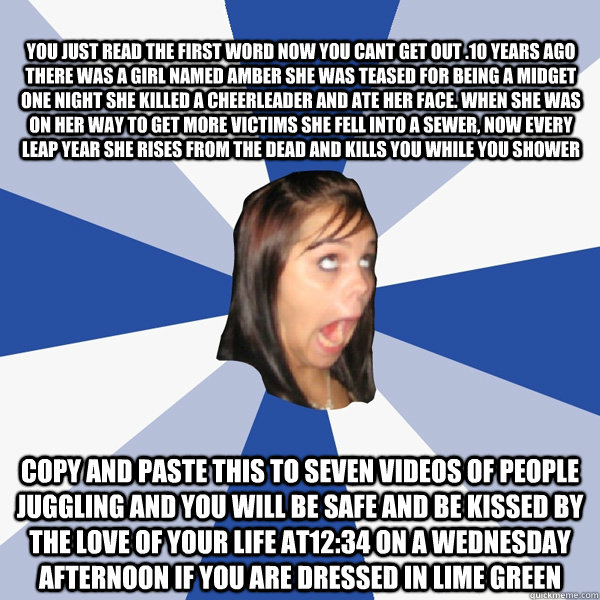 YOU JUST READ THE FIRST WORD NOW YOU CANT GET OUT .10 YEARS AGO THERE WAS A GIRL NAMED AMBER SHE WAS TEASED FOR BEING A MIDGET ONE NIGHT SHE KILLED A CHEERLEADER AND ATE HER FACE. WHEN SHE WAS ON HER WAY TO GET MORE VICTIMS SHE FELL INTO A SEWER, NOW EVERY LEAP YEAR SHE RISES FROM THE DEAD AND KILLS YOU WHILE YOU SHOWER

COPY AND PASTE THIS TO SEVEN VIDEOS OF PEOPLE JUGGLING AND YOU WILL BE SAFE AND BE KISSED BY THE LOVE OF YOUR LIFE AT12:34 ON A WEDNESDAY AFTERNOON IF YOU ARE DRESSED IN LIME GREEN

quickmeme.com